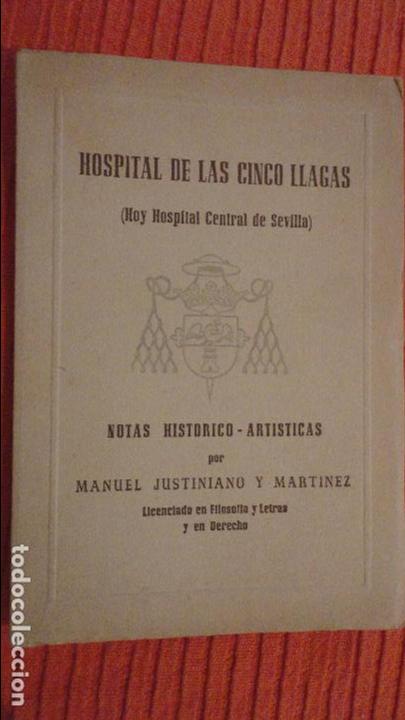 HOSPITAL DE LAS CINCO LLAGAS

(Hoy Hospital Central de Sevilla)

NOTAS HISTORICO - ARTISTICAS

por

MANUEL JUSTINIANO Y MARTINEZ

Licenciado en Filosofía y Letras
y en Derecho

todocoleccion